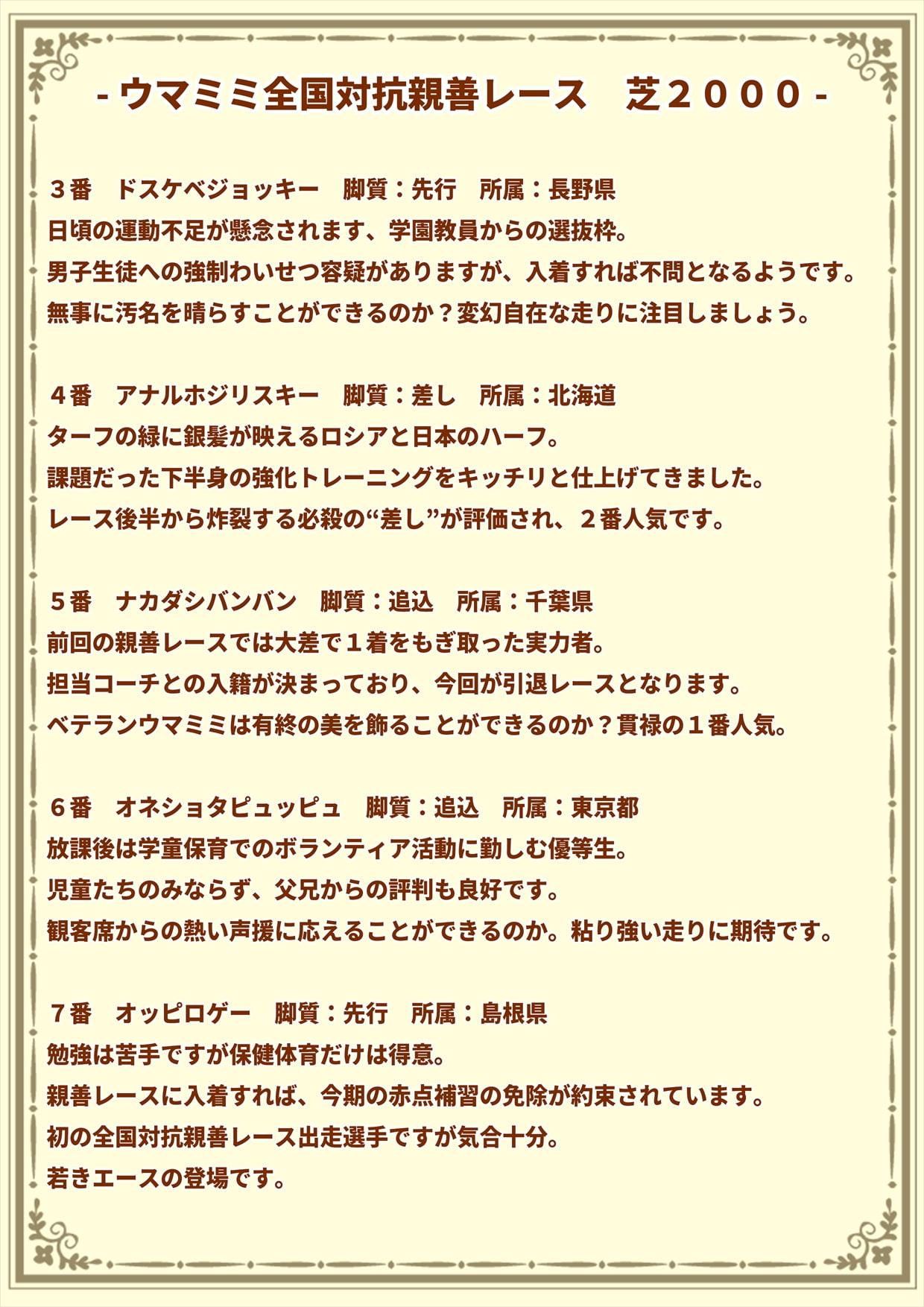 - ウマミミ全国対抗親善レース　芝２０００ -

３番　ドスケベジョッキー　脚質：先行　所属：長野県
日頃の運動不足が懸念されます、学園教員からの選抜枠。
男子生徒への強制わいせつ容疑がありますが、入着すれば不問となるようです。
無事に汚名を晴らすことができるのか？変幻自在な走りに注目しましょう。

４番　アナルホジリスキー　脚質：差し　所属：北海道
ターフの緑に銀髪が映えるロシアと日本のハーフ。
課題だった下半身の強化トレーニングをキッチリと仕上げてきました。
レース後半から炸裂する必殺の“差し”が評価され、２番人気です。

５番　ナカダシバンバン　脚質：追込　所属：千葉県
前回の親善レースでは大差で１着をもぎ取った実力者。
担当コーチとの入籍が決まっており、今回が引退レースとなります。
ベテランウマミミは有終の美を飾ることができるのか？貫禄の１番人気。

６番　オネショタピュッピュ　脚質：追込　所属：東京都
放課後は学童保育でのボランティア活動に勤しむ優等生。
児童たちのみならず、父兄からの評判も良好です。
観客席からの熱い声援に応えることができるのか。粘り強い走りに期待です。

７番　オッピロゲー　脚質：先行　所属：島根県
勉強は苦手ですが保健体育だけは得意。
親善レースに入着すれば、今期の赤点補習の免除が約束されています。
初の全国対抗親善レース出走選手ですが気合十分。
若きエースの登場です。